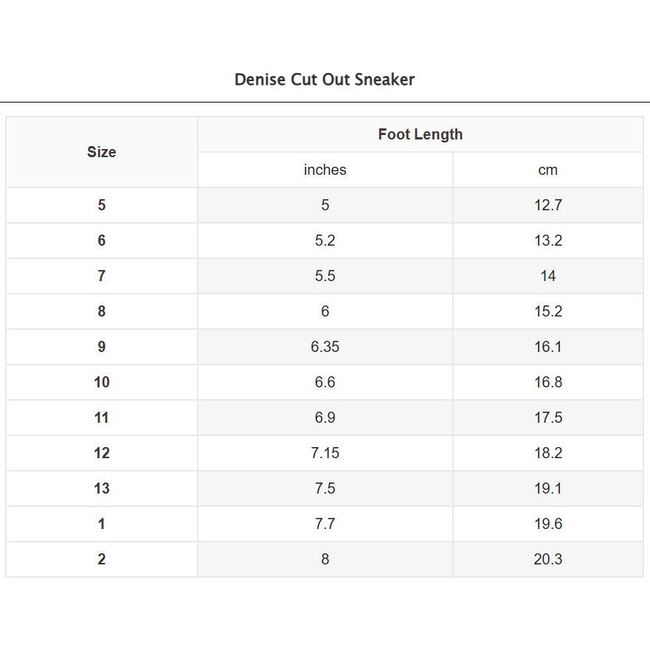 Denise Cut Out Sneaker

| Size | Foot Length | |
|---|---|---|
| | inches | cm |
| 5 | 5 | 12.7 |
| 6 | 5.2 | 13.2 |
| 7 | 5.5 | 14 |
| 8 | 6 | 15.2 |
| 9 | 6.35 | 16.1 |
| 10 | 6.6 | 16.8 |
| 11 | 6.9 | 17.5 |
| 12 | 7.15 | 18.2 |
| 13 | 7.5 | 19.1 |
| 1 | 7.7 | 19.6 |
| 2 | 8 | 20.3 |